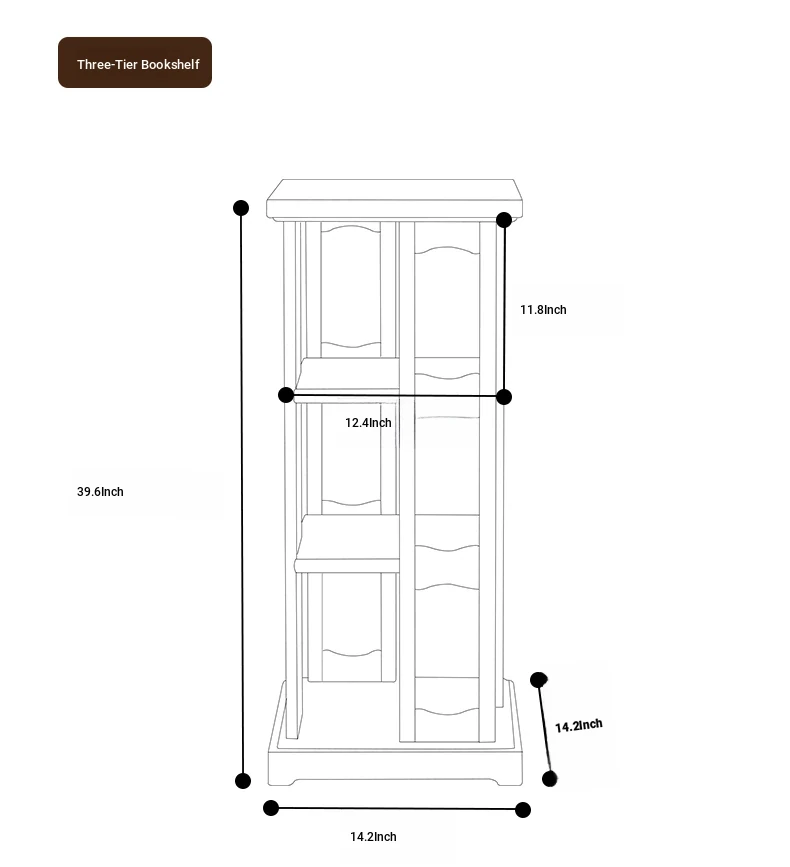 Three-Tier Bookshelf

11.8Inch

12.4Inch

39.6Inch

14.2Inch

14.2Inch